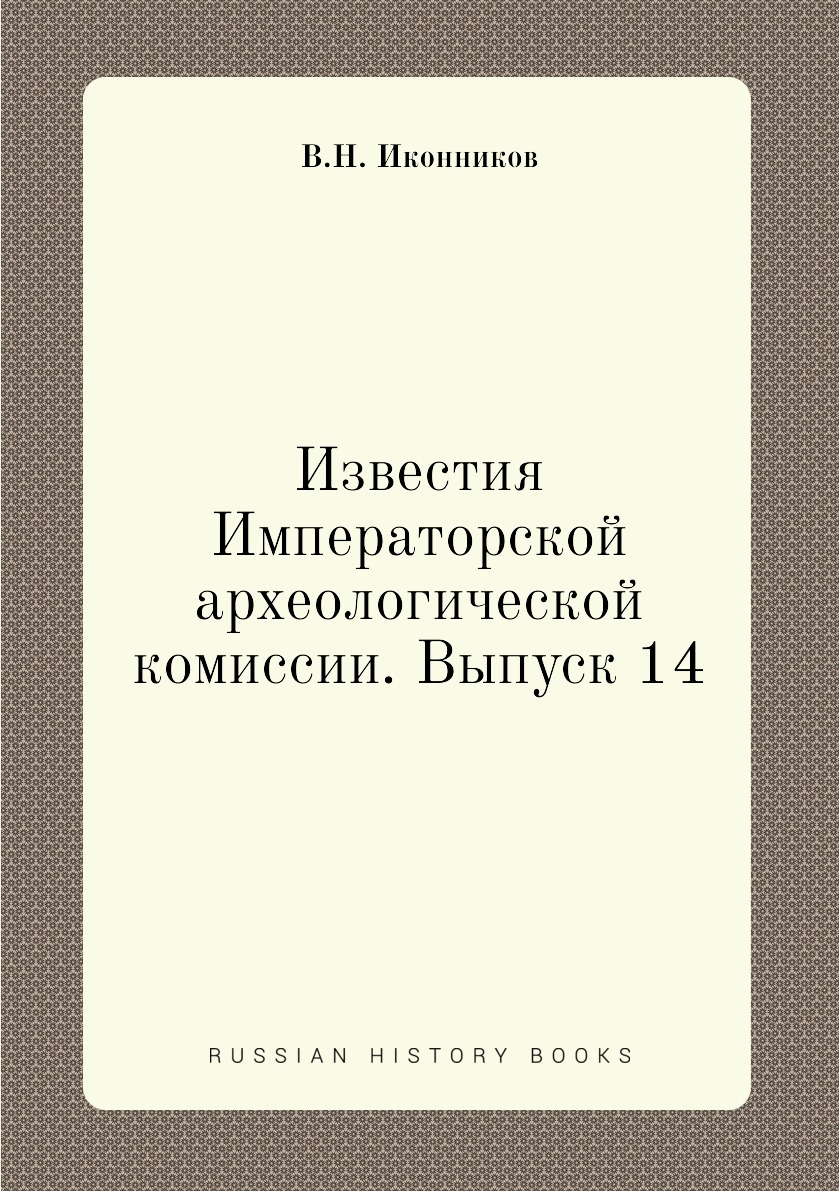 В.Н. Иконников

Известия Императорской археологической комиссии. Выпуск 14

RUSSIAN HISTORY BOOKS